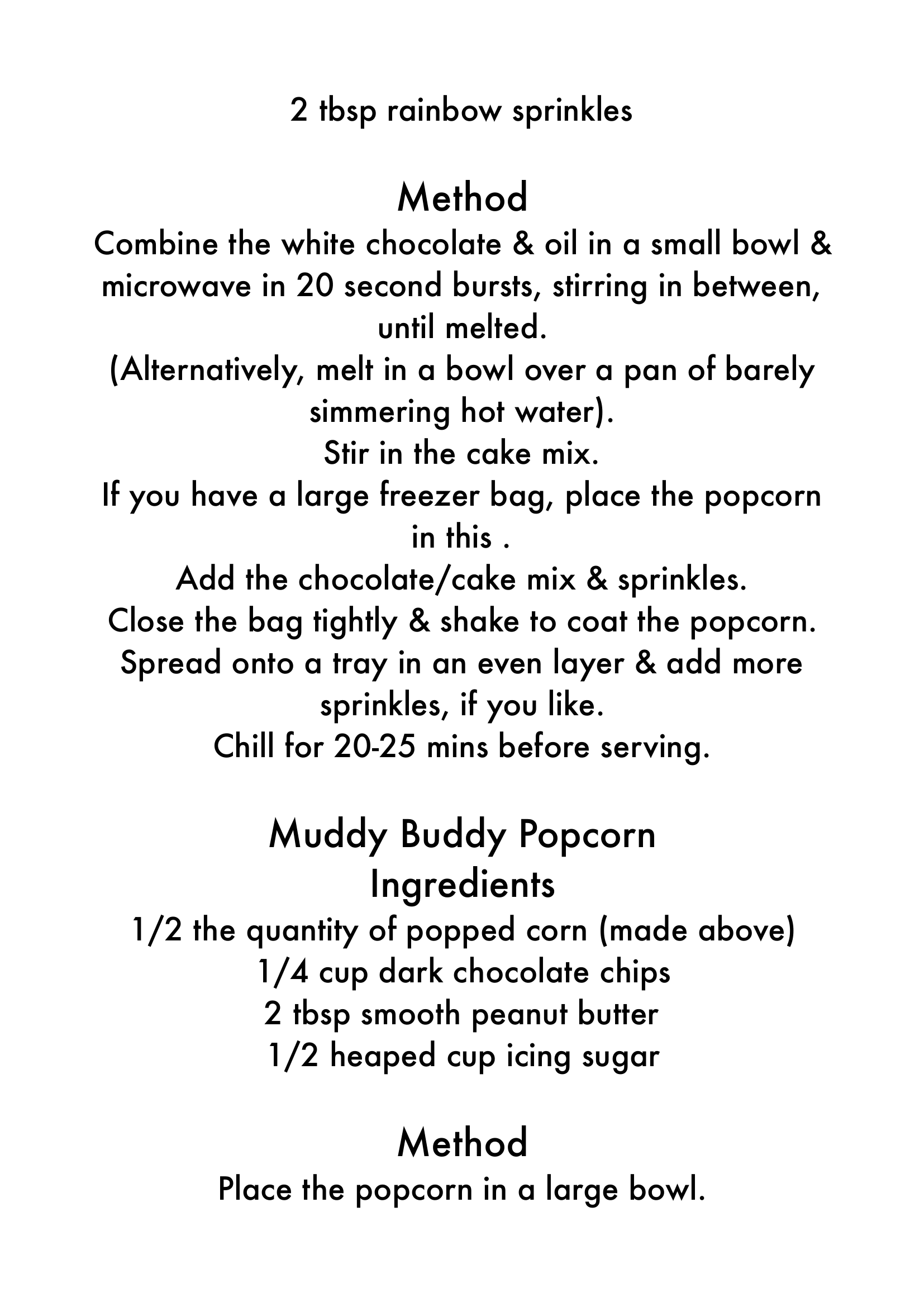 2 tbsp rainbow sprinkles

Method
Combine the white chocolate & oil in a small bowl & microwave in 20 second bursts, stirring in between, until melted.
(Alternatively, melt in a bowl over a pan of barely simmering hot water).
Stir in the cake mix.
If you have a large freezer bag, place the popcorn in this .
Add the chocolate/cake mix & sprinkles.
Close the bag tightly & shake to coat the popcorn.
Spread onto a tray in an even layer & add more sprinkles, if you like.
Chill for 20-25 mins before serving.

Muddy Buddy Popcorn
Ingredients
1/2 the quantity of popped corn (made above)
1/4 cup dark chocolate chips
2 tbsp smooth peanut butter
1/2 heaped cup icing sugar

Method
Place the popcorn in a large bowl.